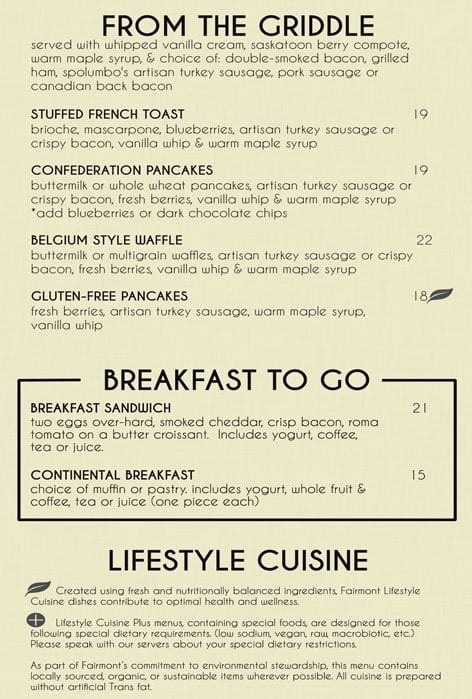 FROM THE GRIDDLE
served with whipped vanilla cream, saskatoon berry compote, warm maple syrup, & choice of: double-smoked bacon, grilled ham, spolumbo's artisan turkey sausage, pork sausage or canadian back bacon

STUFFED FRENCH TOAST 19
brioche, mascarpone, blueberries, artisan turkey sausage or crispy bacon, vanilla whip & warm maple syrup

CONFEDERATION PANCAKES 19
buttermilk or whole wheat pancakes, artisan turkey sausage or crispy bacon, fresh berries, vanilla whip & warm maple syrup
*add blueberries or dark chocolate chips

BELGIUM STYLE WAFFLE 22
buttermilk or multigrain waffles, artisan turkey sausage or crispy bacon, fresh berries, vanilla whip & warm maple syrup

GLUTEN-FREE PANCAKES 18
fresh berries, artisan turkey sausage, warm maple syrup, vanilla whip

BREAKFAST TO GO

BREAKFAST SANDWICH 21
two eggs over-hard, smoked cheddar, crisp bacon, roma tomato on a butter croissant. Includes yogurt, coffee, tea or juice.

CONTINENTAL BREAKFAST 15
choice of muffin or pastry. includes yogurt, whole fruit & coffee, tea or juice (one piece each)

LIFESTYLE CUISINE

Created using fresh and nutritionally balanced ingredients, Fairmont Lifestyle Cuisine dishes contribute to optimal health and wellness.

Lifestyle Cuisine Plus menus, containing special foods, are designed for those following special dietary requirements. (low sodium, vegan, raw, macrobiotic, etc.) Please speak with our servers about your special dietary restrictions.

As part of Fairmont's commitment to environmental stewardship, this menu contains locally sourced, organic, or sustainable items wherever possible. All cuisine is prepared without artificial Trans fat.